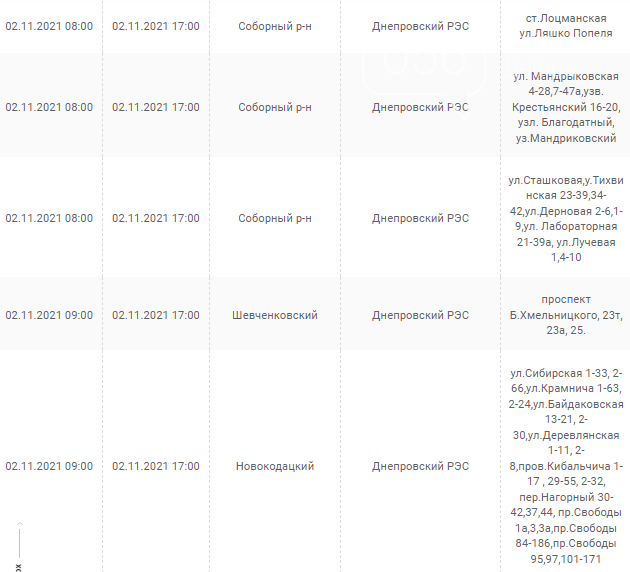 | 02.11.2021 08:00 | 02.11.2021 17:00 | Соборный р-н | Днепровский РЭС | ст.Лоцманская ул.Ляшко Попеля |
|---|---|---|---|---|
| 02.11.2021 08:00 | 02.11.2021 17:00 | Соборный р-н | Днепровский РЭС | ул. Мандрыковская 4-28,7-47а,узв. Крестьянский 16-20, узл. Благодатный, уз.Мандриковский |
| 02.11.2021 08:00 | 02.11.2021 17:00 | Соборный р-н | Днепровский РЭС | ул.Сташковая,у.Тихвинская 23-39,34-42,ул.Дерновая 2-6,1-9,ул. Лабораторная 21-39а, ул.Лучевая 1,4-10 |
| 02.11.2021 09:00 | 02.11.2021 17:00 | Шевченковский | Днепровский РЭС | проспект Б.Хмельницкого, 23т, 23а, 25. |
| 02.11.2021 09:00 | 02.11.2021 17:00 | Новокодацкий | Днепровский РЭС | ул.Сибирская 1-33, 2-66,ул.Крамнича 1-63, 2-24,ул.Байдаковская 13-21, 2-30,ул.Деревлянская 1-11, 2-8,пров.Кибальчича 1-17 , 29-55, 2-32, пер.Нагорный 30-42,37,44, пр.Свободы 1а,3,3а,пр.Свободы 84-186,пр.Свободы 95,97,101-171 |